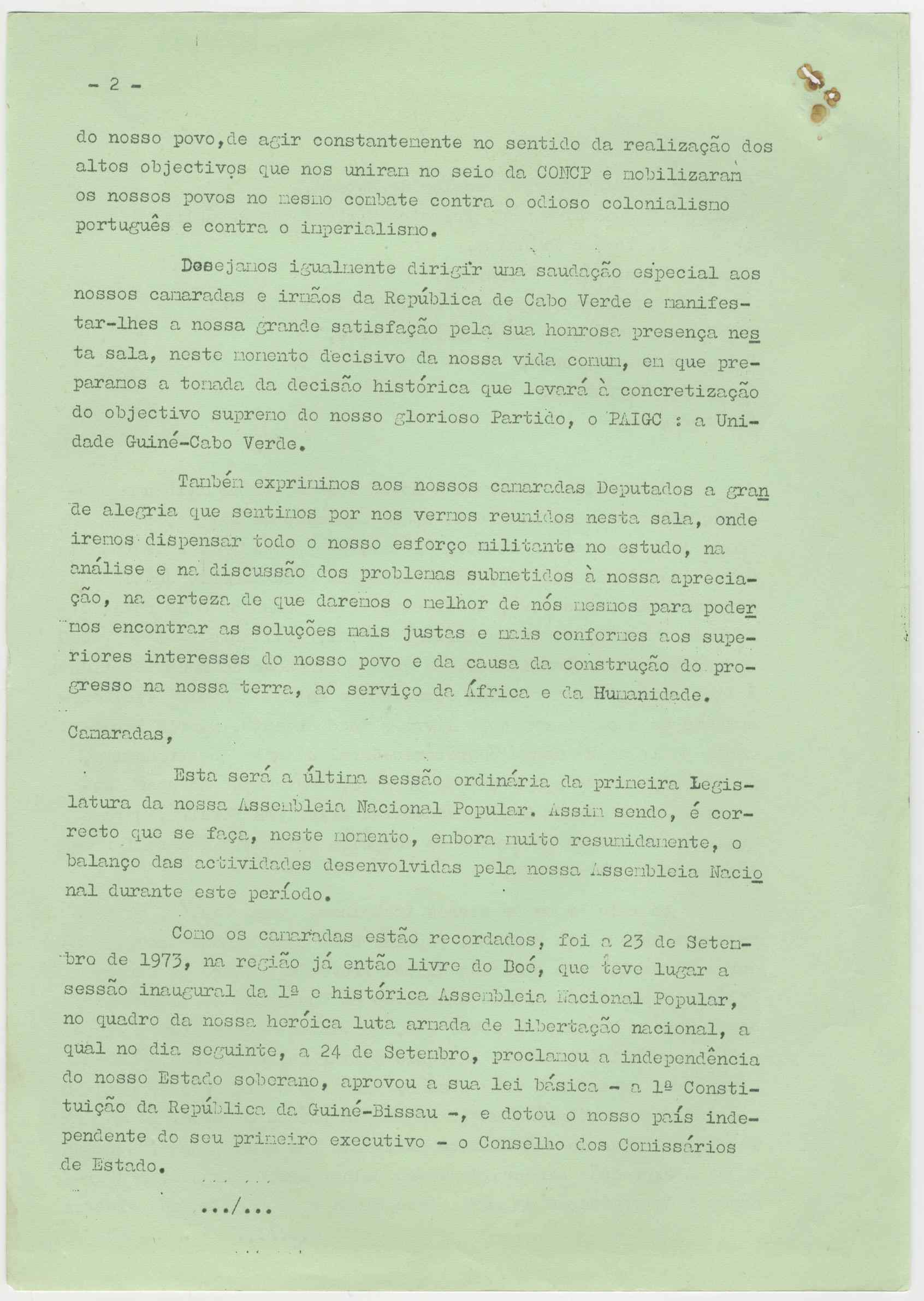 - 2 -

do nosso povo, de agir constantemente no sentido da realização dos altos objectivos que nos uniram no seio da CONCP e mobilizaram os nossos povos no mesmo combate contra o odioso colonialismo português e contra o imperialismo.

Desejamos igualmente dirigir uma saudação especial aos nossos camaradas e irmãos da República de Cabo Verde e manifestar-lhes a nossa grande satisfação pela sua honrosa presença nesta sala, neste momento decisivo da nossa vida comum, em que preparamos a tomada da decisão histórica que levará à concretização do objectivo supremo do nosso glorioso Partido, o PAIGC : a Unidade Guiné-Cabo Verde.

Também exprimimos aos nossos camaradas Deputados a grande alegria que sentimos por nos vermos reunidos nesta sala, onde iremos dispensar todo o nosso esforço militante no estudo, na análise e na discussão dos problemas submetidos à nossa apreciação, na certeza de que daremos o melhor de nós mesmos para podermos encontrar as soluções mais justas e mais conformes aos superiores interesses do nosso povo e da causa da construção do progresso na nossa terra, ao serviço da África e da Humanidade.

Camaradas,

Esta será a última sessão ordinária da primeira Legislatura da nossa Assembleia Nacional Popular. Assim sendo, é correcto que se faça, neste momento, embora muito resumidamente, o balanço das actividades desenvolvidas pela nossa Assembleia Nacional durante este período.

Como os camaradas estão recordados, foi a 23 de Setembro de 1973, na região já então livre do Boé, que teve lugar a sessão inaugural da 1ª e histórica Assembleia Nacional Popular, no quadro da nossa heróica luta armada de libertação nacional, a qual no dia seguinte, a 24 de Setembro, proclamou a independência do nosso Estado soberano, aprovou a sua lei básica - a 1ª Constituição da República da Guiné-Bissau -, e dotou o nosso país independente do seu primeiro executivo - o Conselho dos Comissários de Estado.

.../...